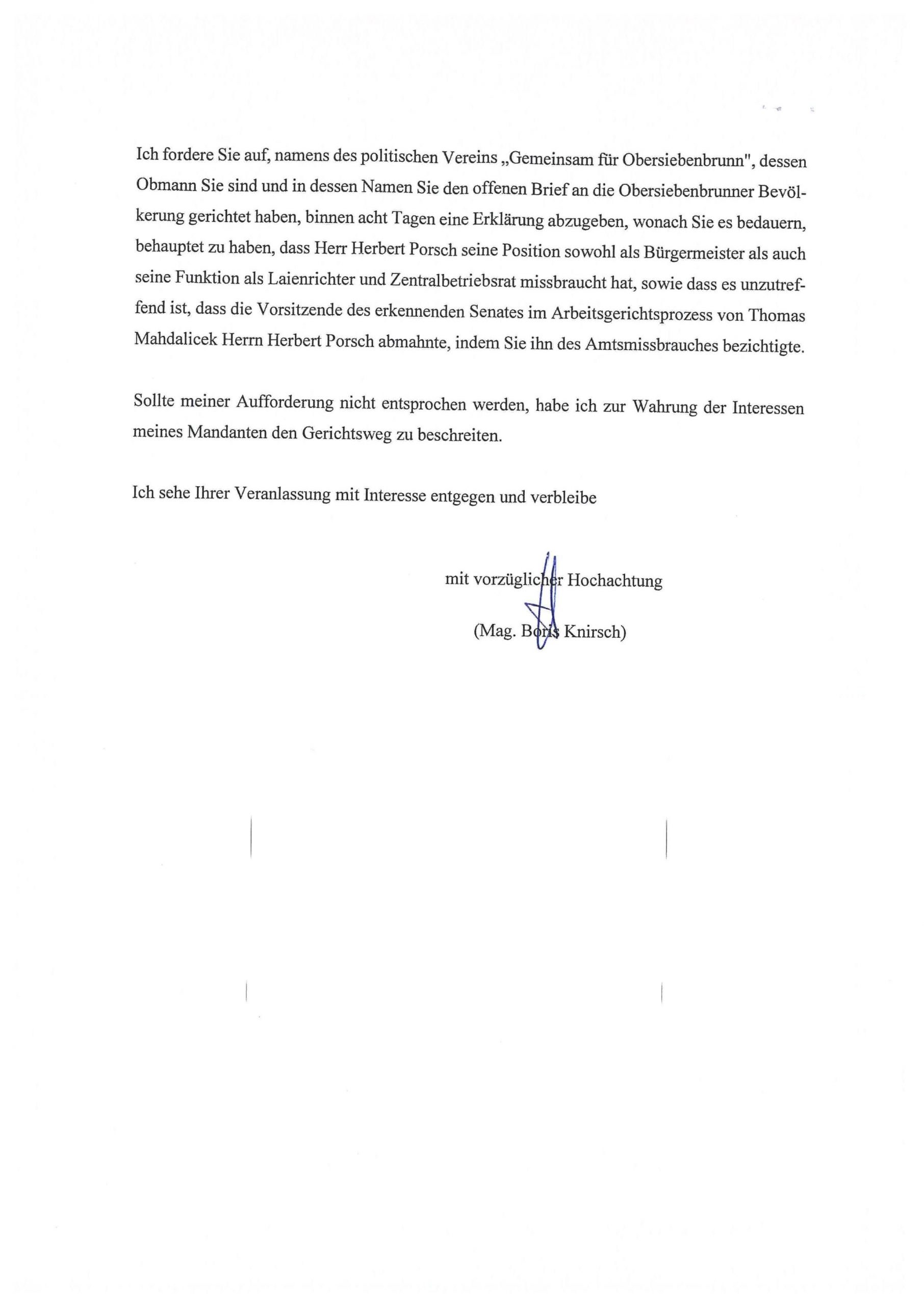 Ich fordere Sie auf, namens des politischen Vereins „Gemeinsam für Obersiebenbrunn", dessen Obmann Sie sind und in dessen Namen Sie den offenen Brief an die Obersiebenbrunner Bevölkerung gerichtet haben, binnen acht Tagen eine Erklärung abzugeben, wonach Sie es bedauern, behauptet zu haben, dass Herr Herbert Porsch seine Position sowohl als Bürgermeister als auch seine Funktion als Laienrichter und Zentralbetriebsrat missbraucht hat, sowie dass es unzutreffend ist, dass die Vorsitzende des erkennenden Senates im Arbeitsgerichtsprozess von Thomas Mahdalicek Herrn Herbert Porsch abmahnte, indem Sie ihn des Amtsmissbrauches bezichtigte.

Sollte meiner Aufforderung nicht entsprochen werden, habe ich zur Wahrung der Interessen meines Mandanten den Gerichtsweg zu beschreiten.

Ich sehe Ihrer Veranlassung mit Interesse entgegen und verbleibe

mit vorzüglicher Hochachtung

(Mag. Boris Knirsch)